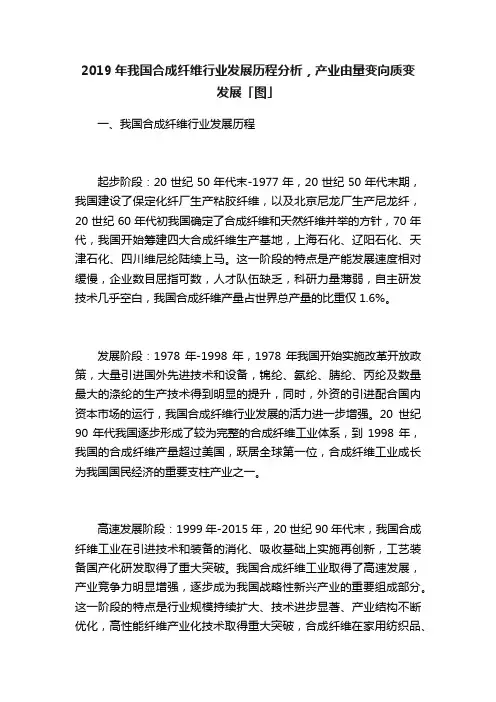 2019 年我国合成纤维行业发展历程分析，产业由量变向质变发展「图」

一、我国合成纤维行业发展历程

起步阶段：20 世纪 50 年代末-1977 年，20 世纪 50 年代末期，我国建设了保定化纤厂生产粘胶纤维，以及北京尼龙厂生产尼龙纤，20 世纪 60 年代初我国确定了合成纤维和天然纤维并举的方针，70 年代，我国开始筹建四大合成纤维生产基地，上海石化、辽阳石化、天津石化、四川维尼纶陆续上马。这一阶段的特点是产能发展速度相对缓慢，企业数目屈指可数，人才队伍缺乏，科研力量薄弱，自主研发技术几乎空白，我国合成纤维产量占世界总产量的比重仅 1.6%。

发展阶段：1978 年-1998 年，1978 年我国开始实施改革开放政策，大量引进国外先进技术和设备，锦纶、氨纶、腈纶、丙纶及数量最大的涤纶的生产技术得到明显的提升，同时，外资的引进配合国内资本市场的运行，我国合成纤维行业发展的活力进一步增强。20 世纪 90 年代我国逐步形成了较为完整的合成纤维工业体系，到 1998 年，我国的合成纤维产量超过美国，跃居全球第一位，合成纤维工业成长为我国国民经济的重要支柱产业之一。

高速发展阶段：1999 年-2015 年，20 世纪 90 年代末，我国合成纤维工业在引进技术和装备的消化、吸收基础上实施再创新，工艺装备国产化研发取得了重大突破。我国合成纤维工业取得了高速发展，产业竞争力明显增强，逐步成为我国战略性新兴产业的重要组成部分。这一阶段的特点是行业规模持续扩大、技术进步显著、产业结构不断优化，高性能纤维产业化技术取得重大突破，合成纤维在家用纺织品、